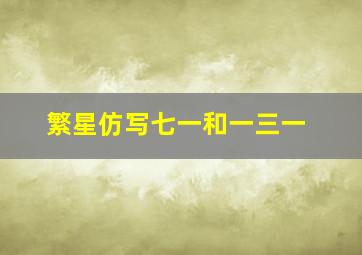 繁星仿写七一和一三一